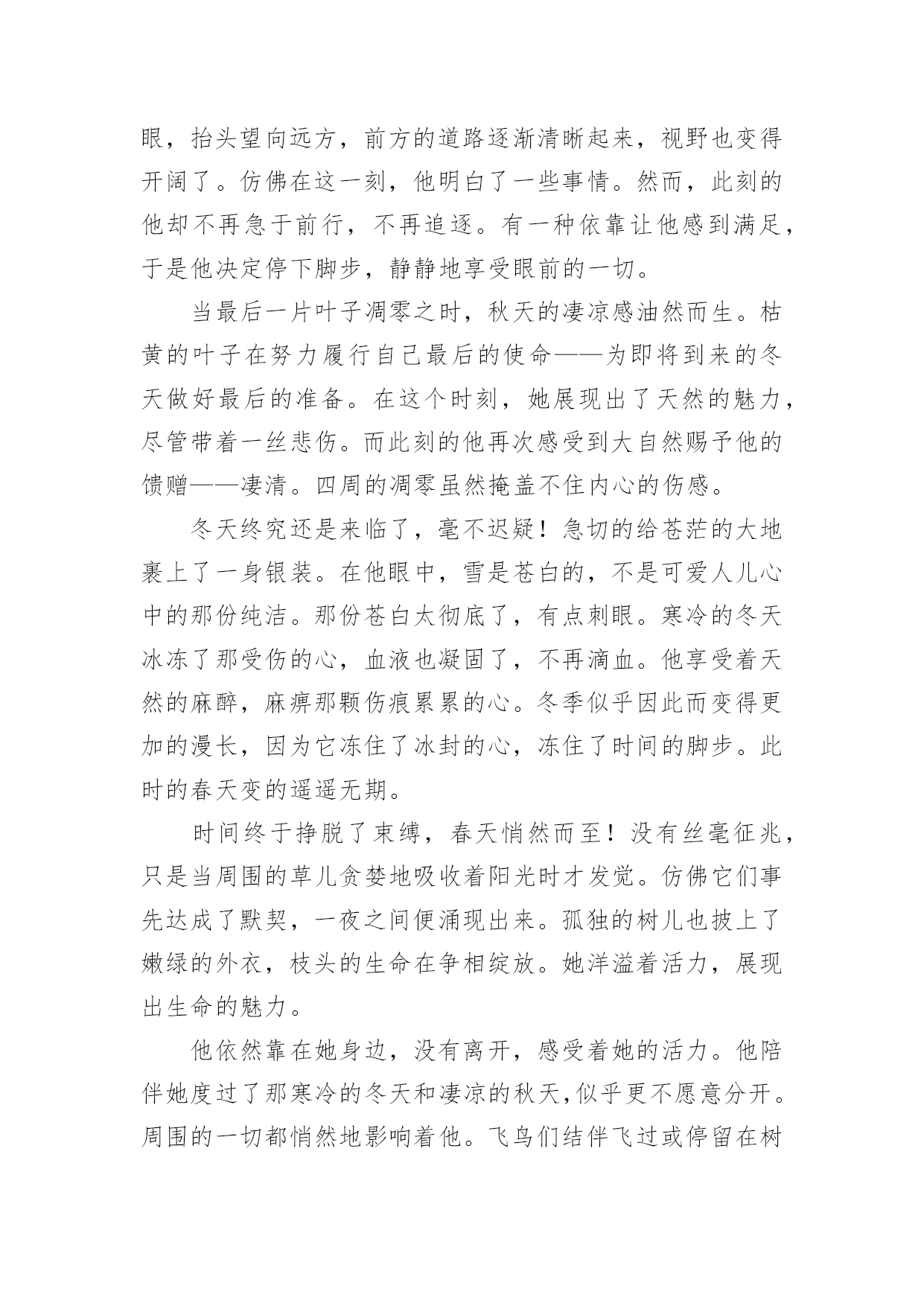 眼，抬头望向远方，前方的道路逐渐清晰起来，视野也变得开阔了。仿佛在这一刻，他明白了一些事情。然而，此刻的他却不再急于前行，不再追逐。有一种依靠让他感到满足，于是他决定停下脚步，静静地享受眼前的一切。

当最后一片叶子凋零之时，秋天的凄凉感油然而生。枯黄的叶子在努力履行自己最后的使命——为即将到来的冬天做好最后的准备。在这个时刻，她展现出了天然的魅力，尽管带着一丝悲伤。而此刻的他再次感受到大自然赐予他的馈赠——凄清。四周的凋零虽然掩盖不住内心的伤感。

冬天终究还是来临了，毫不迟疑！急切的给苍茫的大地裹上了一身银装。在他眼中，雪是苍白的，不是可爱人儿心中的那份纯洁。那份苍白太彻底了，有点刺眼。寒冷的冬天冰冻了那受伤的心，血液也凝固了，不再滴血。他享受着天然的麻醉，麻痹那颗伤痕累累的心。冬季似乎因此而变得更加的漫长，因为它冻住了冰封的心，冻住了时间的脚步。此时的春天变的遥遥无期。

时间终于挣脱了束缚，春天悄然而至！没有丝毫征兆，只是当周围的草儿贪婪地吸收着阳光时才发觉。仿佛它们事先达成了默契，一夜之间便涌现出来。孤独的树儿也披上了嫩绿的外衣，枝头的生命在争相绽放。她洋溢着活力，展现出生命的魅力。

他依然靠在她身边，没有离开，感受着她的活力。他陪伴她度过了那寒冷的冬天和凄凉的秋天，似乎更不愿意分开。周围的一切都悄然地影响着他。飞鸟们结伴飞过或停留在树